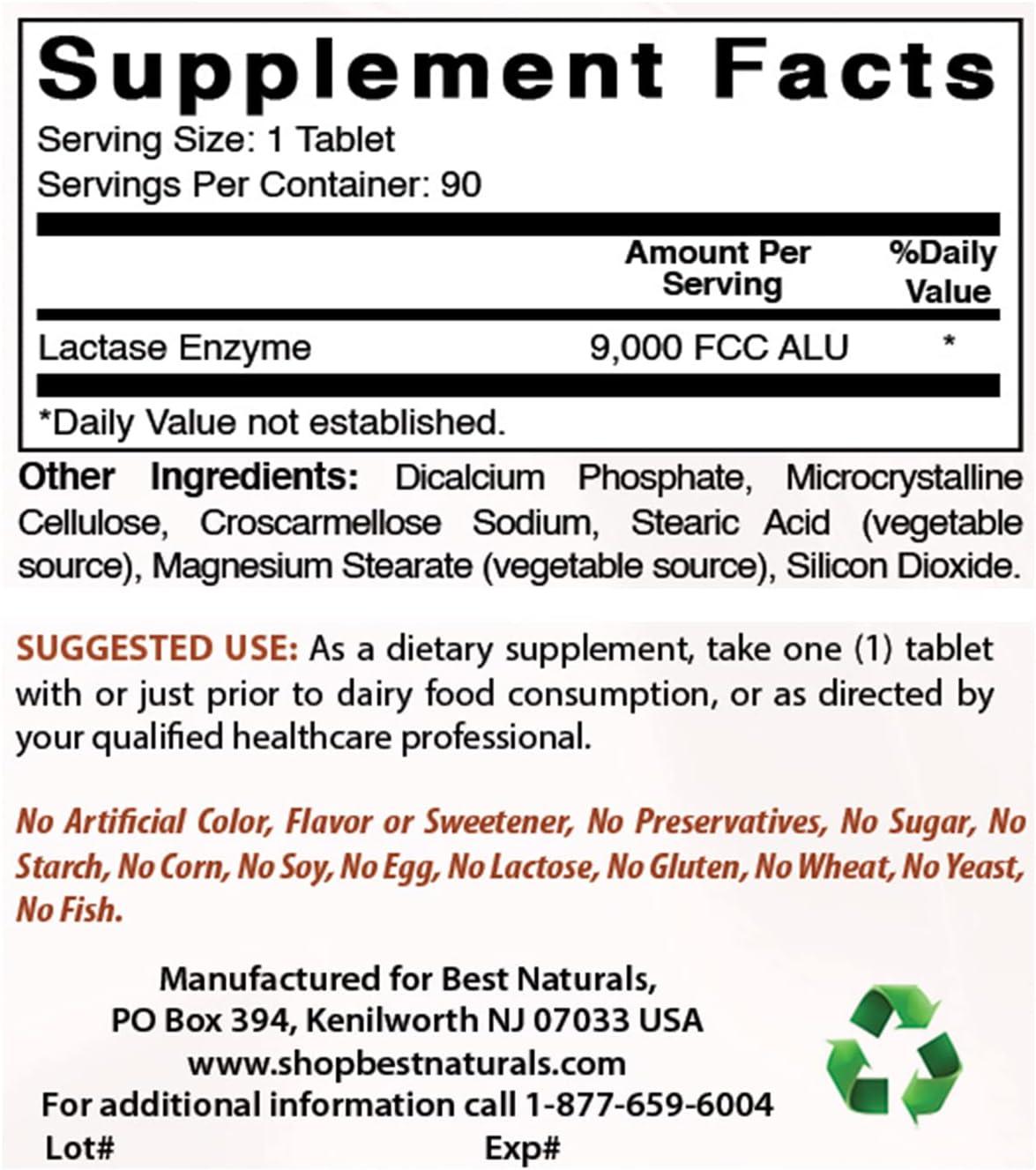 Supplement Facts
Serving Size: 1 Tablet
Servings Per Container: 90

| | Amount Per Serving | %Daily Value |
|---|---|---|
| Lactase Enzyme | 9,000 FCC ALU | * |

*Daily Value not established.

Other Ingredients: Dicalcium Phosphate, Microcrystalline Cellulose, Croscarmellose Sodium, Stearic Acid (vegetable source), Magnesium Stearate (vegetable source), Silicon Dioxide.

SUGGESTED USE: As a dietary supplement, take one (1) tablet with or just prior to dairy food consumption, or as directed by your qualified healthcare professional.

No Artificial Color, Flavor or Sweetener, No Preservatives, No Sugar, No Starch, No Corn, No Soy, No Egg, No Lactose, No Gluten, No Wheat, No Yeast, No Fish.

Manufactured for Best Naturals,
PO Box 394, Kenilworth NJ 07033 USA
www.shopbestnaturals.com
For additional information call 1-877-659-6004
Lot# Exp#